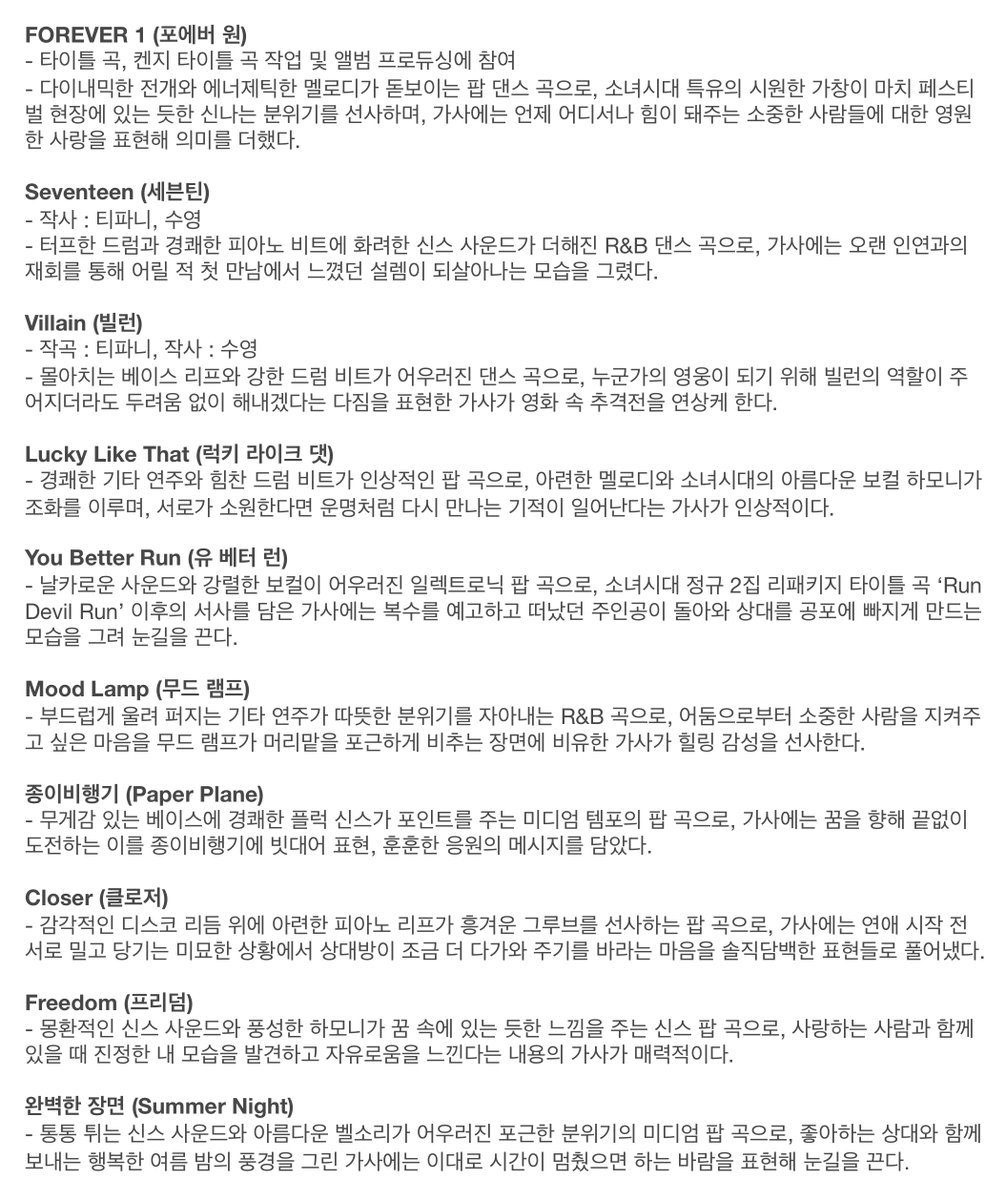 FOREVER 1 (포에버 원)
- 타이틀 곡, 켄지 타이틀 곡 작업 및 앨범 프로듀싱에 참여
- 다이내믹한 전개와 에너제틱한 멜로디가 돋보이는 팝 댄스 곡으로, 소녀시대 특유의 시원한 가창이 마치 페스티벌 현장에 있는 듯한 신나는 분위기를 선사하며, 가사에는 언제 어디서나 힘이 돼주는 소중한 사람들에 대한 영원한 사랑을 표현해 의미를 더했다.

Seventeen (세븐틴)
- 작사 : 티파니, 수영
- 터프한 드럼과 경쾌한 피아노 비트에 화려한 신스 사운드가 더해진 R&B 댄스 곡으로, 가사에는 오랜 인연과의 재회를 통해 어릴 적 첫 만남에서 느꼈던 설렘이 되살아나는 모습을 그렸다.

Villain (빌런)
- 작곡 : 티파니, 작사 : 수영
- 몰아치는 베이스 리프와 강한 드럼 비트가 어우러진 댄스 곡으로, 누군가의 영웅이 되기 위해 빌런의 역할이 주어지더라도 두려움 없이 해내겠다는 다짐을 표현한 가사가 영화 속 추격전을 연상케 한다.

Lucky Like That (럭키 라이크 댓)
- 경쾌한 기타 연주와 힘찬 드럼 비트가 인상적인 팝 곡으로, 아련한 멜로디와 소녀시대의 아름다운 보컬 하모니가 조화를 이루며, 서로가 소원한다면 운명처럼 다시 만나는 기적이 일어난다는 가사가 인상적이다.

You Better Run (유 베터 런)
- 날카로운 사운드와 강렬한 보컬이 어우러진 일렉트로닉 팝 곡으로, 소녀시대 정규 2집 리패키지 타이틀 곡 'Run Devil Run' 이후의 서사를 담은 가사에는 복수를 예고하고 떠났던 주인공이 돌아와 상대를 공포에 빠지게 만드는 모습을 그려 눈길을 끈다.

Mood Lamp (무드 램프)
- 부드럽게 울려 퍼지는 기타 연주가 따뜻한 분위기를 자아내는 R&B 곡으로, 어둠으로부터 소중한 사람을 지켜주고 싶은 마음을 무드 램프가 머리맡을 포근하게 비추는 장면에 비유한 가사가 힐링 감성을 선사한다.

종이비행기 (Paper Plane)
- 무게감 있는 베이스에 경쾌한 플럭 신스가 포인트를 주는 미디엄 템포의 팝 곡으로, 가사에는 꿈을 향해 끝없이 도전하는 이를 종이비행기에 빗대어 표현, 훈훈한 응원의 메시지를 담았다.

Closer (클로저)
- 감각적인 디스코 리듬 위에 아련한 피아노 리프가 흥겨운 그루브를 선사하는 팝 곡으로, 가사에는 연애 시작 전 서로 밀고 당기는 미묘한 상황에서 상대방이 조금 더 다가와 주기를 바라는 마음을 솔직담백한 표현들로 풀어냈다.

Freedom (프리덤)
- 몽환적인 신스 사운드와 풍성한 하모니가 꿈 속에 있는 듯한 느낌을 주는 신스 팝 곡으로, 사랑하는 사람과 함께 있을 때 진정한 내 모습을 발견하고 자유로움을 느낀다는 내용의 가사가 매력적이다.

완벽한 장면 (Summer Night)
- 통통 튀는 신스 사운드와 아름다운 벨소리가 어우러진 포근한 분위기의 미디엄 팝 곡으로, 좋아하는 상대와 함께 보내는 행복한 여름 밤의 풍경을 그린 가사에는 이대로 시간이 멈췄으면 하는 바람을 표현해 눈길을 끈다.